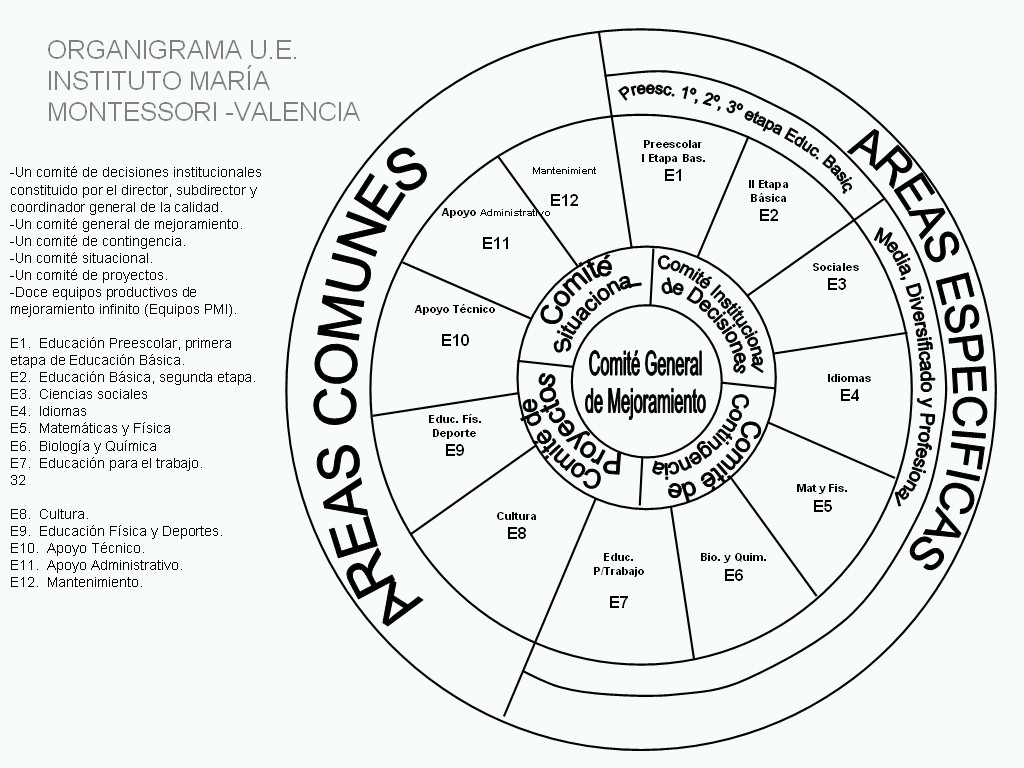 ORGANIGRAMA U.E.
INSTITUTO MARÍA
MONTESSORI -VALENCIA

-Un comité de decisiones institucionales constituido por el director, subdirector y coordinador general de la calidad.
-Un comité general de mejoramiento.
-Un comité de contingencia.
-Un comité situacional.
-Un comité de proyectos.
-Doce equipos productivos de mejoramiento infinito (Equipos PMI).

E1. Educación Preescolar, primera etapa de Educación Básica.
E2. Educación Básica, segunda etapa.
E3. Ciencias sociales
E4. Idiomas
E5. Matemáticas y Física
E6. Biología y Química
E7. Educación para el trabajo.
32

E8. Cultura.
E9. Educación Física y Deportes.
E10. Apoyo Técnico.
E11. Apoyo Administrativo.
E12. Mantenimiento.

AREAS COMUNES

AREAS ESPECIFICAS

Preesc. 1º, 2º, 3º etapa Educ. Basic.

Media, Diversificado y Profesional

Preescolar I Etapa Bas.
E1

II Etapa Básica
E2

Sociales
E3

Idiomas
E4

Mat y Fis.
E5

Bio. y Quim.
E6

Educ. P/Trabajo
E7

Cultura
E8

Educ. Fís. Deporte
E9

Apoyo Técnico
E10

Apoyo Administrativo
E11

Mantenimient
E12

Comité Situacional

Comité Institucional de Decisiones

Comité de Contingencia

Comité de Proyectos

Comité General de Mejoramiento